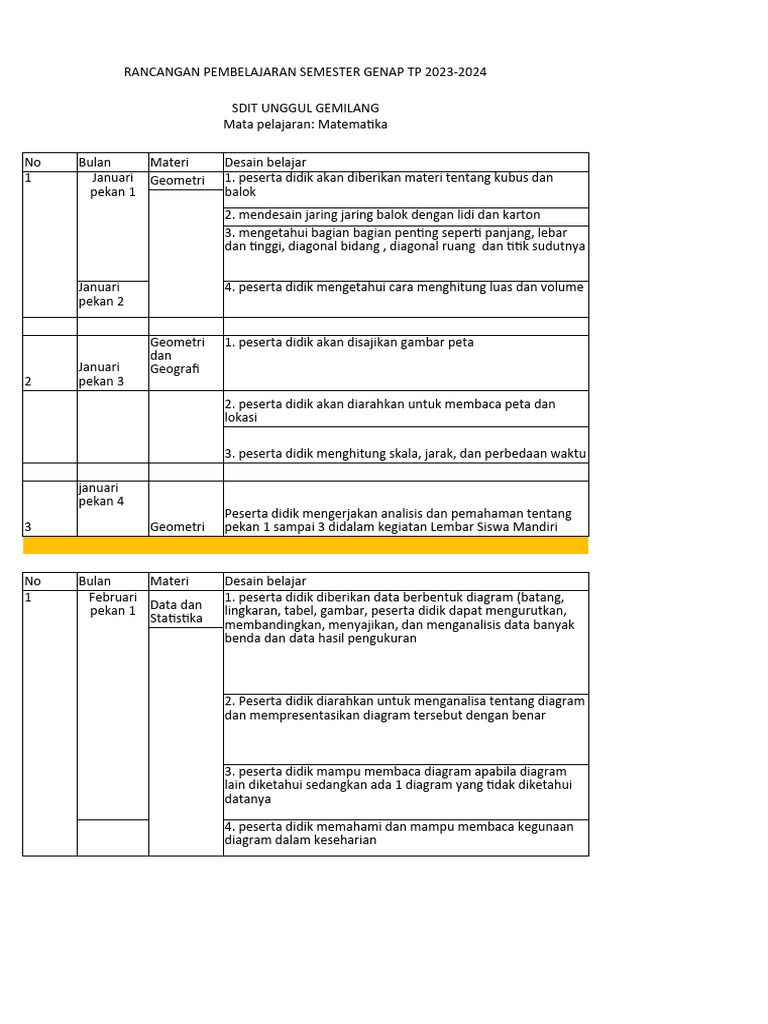 RANCANGAN PEMBELAJARAN SEMESTER GENAP TP 2023-2024

SDIT UNGGUL GEMILANG
Mata pelajaran: Matematika

| No | Bulan | Materi | Desain belajar |
|---|---|---|---|
| 1 | Januari pekan 1 | Geometri | 1. peserta didik akan diberikan materi tentang kubus dan balok |
| | | | 2. mendesain jaring jaring balok dengan lidi dan karton |
| | | | 3. mengetahui bagian bagian penting seperti panjang, lebar dan tinggi, diagonal bidang , diagonal ruang dan titik sudutnya |
| | Januari pekan 2 | | 4. peserta didik mengetahui cara menghitung luas dan volume |
| | | | |
| 2 | Januari pekan 3 | Geometri dan Geografi | 1. peserta didik akan disajikan gambar peta |
| | | | 2. peserta didik akan diarahkan untuk membaca peta dan lokasi |
| | | | 3. peserta didik menghitung skala, jarak, dan perbedaan waktu |
| | | | |
| 3 | januari pekan 4 | Geometri | Peserta didik mengerjakan analisis dan pemahaman tentang pekan 1 sampai 3 didalam kegiatan Lembar Siswa Mandiri |

| No | Bulan | Materi | Desain belajar |
|---|---|---|---|
| 1 | Februari pekan 1 | Data dan Statistika | 1. peserta didik diberikan data berbentuk diagram (batang, lingkaran, tabel, gambar, peserta didik dapat mengurutkan, membandingkan, menyajikan, dan menganalisis data banyak benda dan data hasil pengukuran |
| | | | 2. Peserta didik diarahkan untuk menganalisa tentang diagram dan mempresentasikan diagram tersebut dengan benar |
| | | | 3. peserta didik mampu membaca diagram apabila diagram lain diketahui sedangkan ada 1 diagram yang tidak diketahui datanya |
| | | | 4. peserta didik memahami dan mampu membaca kegunaan diagram dalam keseharian |